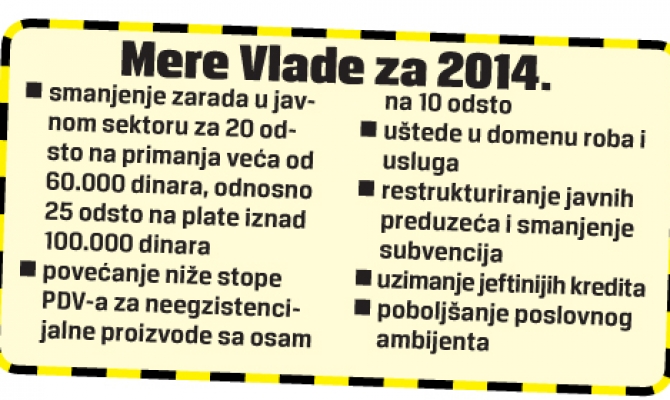 Mere Vlade za 2014.

■ smanjenje zarada u javnom sektoru za 20 odsto na primanja veća od 60.000 dinara, odnosno 25 odsto na plate iznad 100.000 dinara
■ povećanje niže stope PDV-a za neegzistencijalne proizvode sa osam na 10 odsto
■ uštede u domenu roba i usluga
■ restrukturiranje javnih preduzeća i smanjenje subvencija
■ uzimanje jeftinijih kredita
■ poboljšanje poslovnog ambijenta